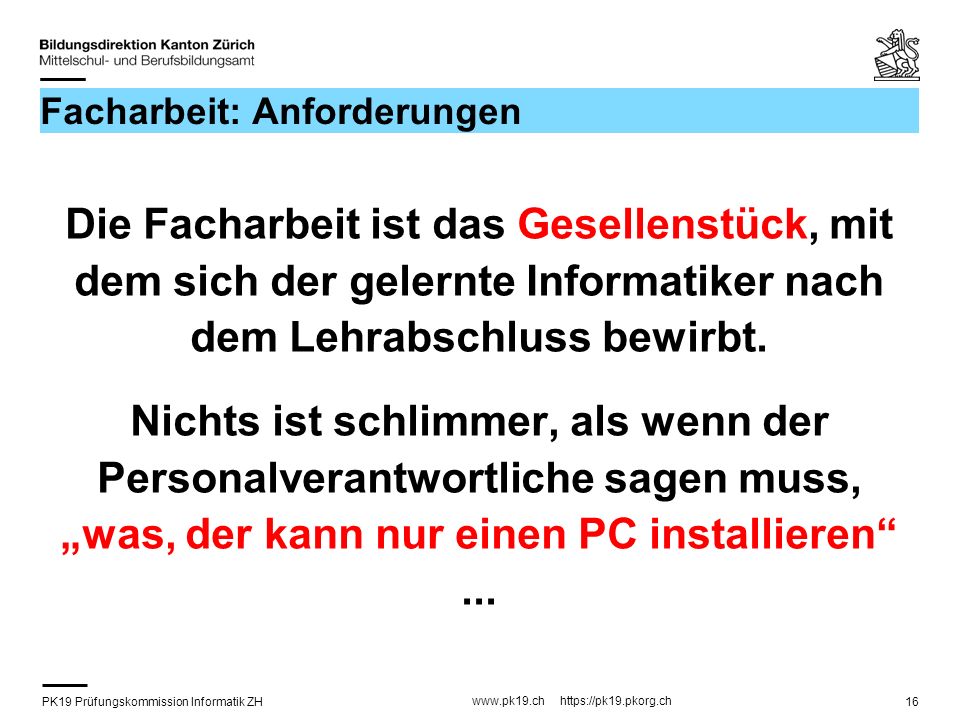 Bildungsdirektion Kanton Zürich
Mittelschul- und Berufsbildungsamt

Facharbeit: Anforderungen

Die Facharbeit ist das Gesellenstück, mit dem sich der gelernte Informatiker nach dem Lehrabschluss bewirbt.

Nichts ist schlimmer, als wenn der Personalverantwortliche sagen muss, „was, der kann nur einen PC installieren“ ...

PK19 Prüfungskommission Informatik ZH www.pk19.ch https://pk19.pkorg.ch 16